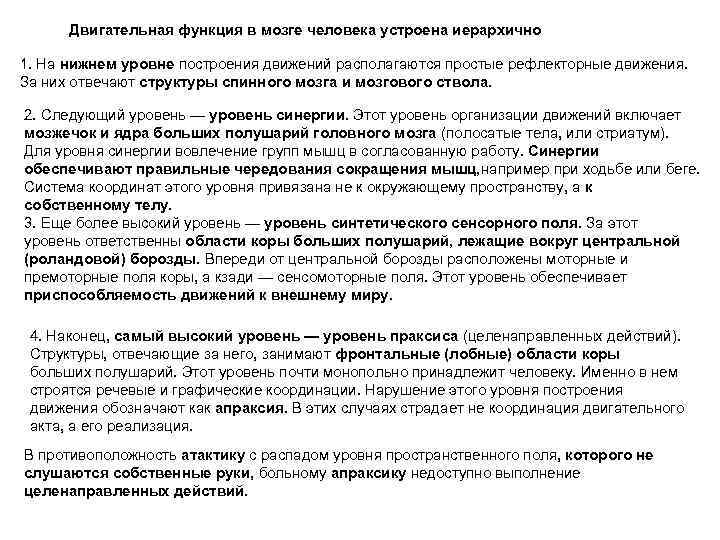 Двигательная функция в мозге человека устроена иерархично

1. На нижнем уровне построения движений располагаются простые рефлекторные движения. За них отвечают структуры спинного мозга и мозгового ствола.

2. Следующий уровень — уровень синергии. Этот уровень организации движений включает мозжечок и ядра больших полушарий головного мозга (полосатые тела, или стриатум). Для уровня синергии вовлечение групп мышц в согласованную работу. Синергии обеспечивают правильные чередования сокращения мышц,например при ходьбе или беге. Система координат этого уровня привязана не к окружающему пространству, а к собственному телу.
3. Еще более высокий уровень — уровень синтетического сенсорного поля. За этот уровень ответственны области коры больших полушарий, лежащие вокруг центральной (роландовой) борозды. Впереди от центральной борозды расположены моторные и премоторные поля коры, а кзади — сенсомоторные поля. Этот уровень обеспечивает приспособляемость движений к внешнему миру.

4. Наконец, самый высокий уровень — уровень праксиса (целенаправленных действий). Структуры, отвечающие за него, занимают фронтальные (лобные) области коры больших полушарий. Этот уровень почти монопольно принадлежит человеку. Именно в нем строятся речевые и графические координации. Нарушение этого уровня построения движения обозначают как апраксия. В этих случаях страдает не координация двигательного акта, а его реализация.

В противоположность атактику с распадом уровня пространственного поля, которого не слушаются собственные руки, больному апраксику недоступно выполнение целенаправленных действий.